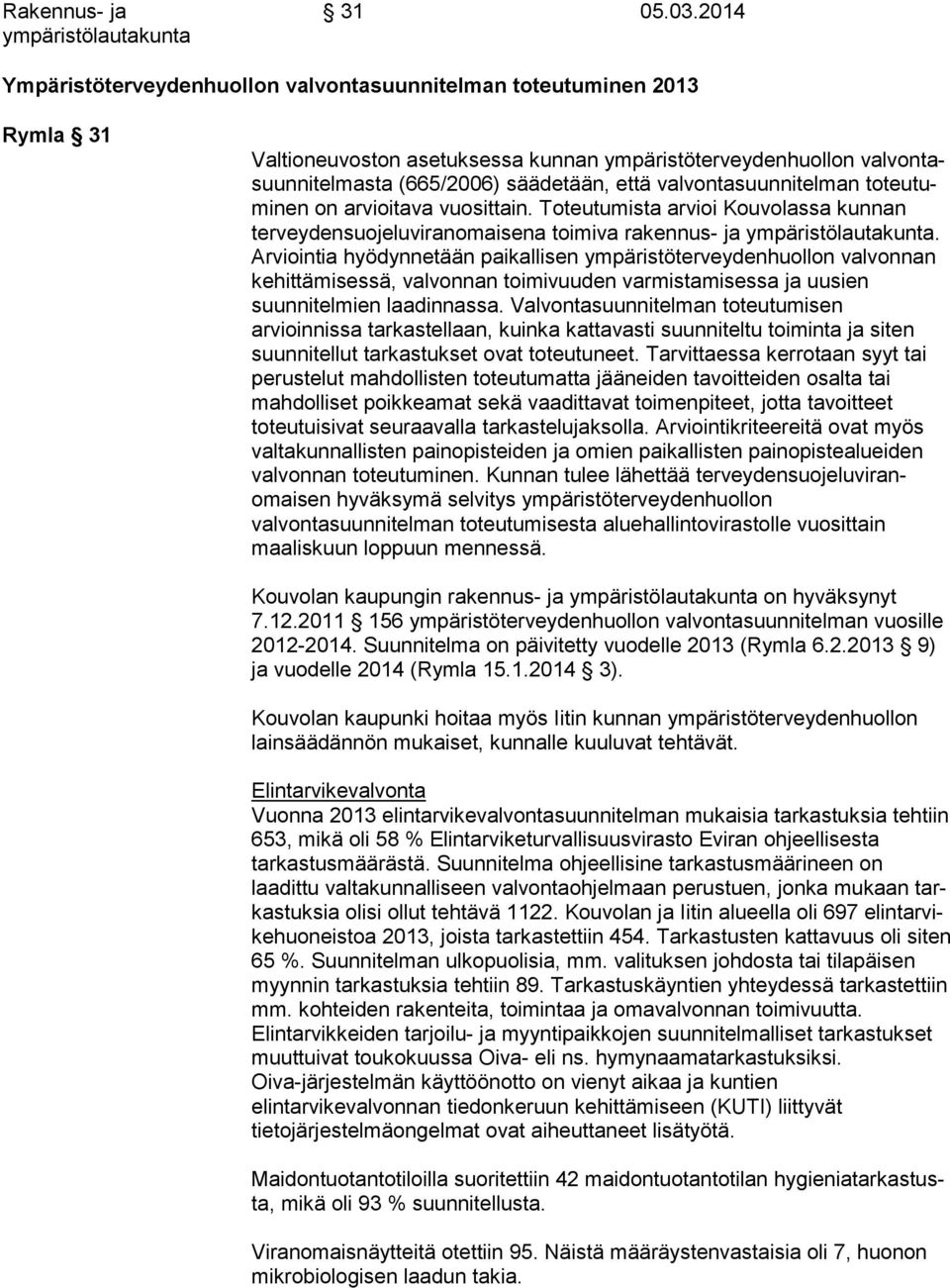 Rakennus- ja ympäristölautakunta § 31 05.03.2014

Ympäristöterveydenhuollon valvontasuunnitelman toteutuminen 2013

Rymla § 31

Valtioneuvoston asetuksessa kunnan ympäristöterveydenhuollon valvontasuunnitelmasta (665/2006) säädetään, että valvontasuunnitelman toteutuminen on arvioitava vuosittain. Toteutumista arvioi Kouvolassa kunnan terveydensuojeluviranomaisena toimiva rakennus- ja ympäristölautakunta. Arviointia hyödynnetään paikallisen ympäristöterveydenhuollon valvonnan kehittämisessä, valvonnan toimivuuden varmistamisessa ja uusien suunnitelmien laadinnassa. Valvontasuunnitelman toteutumisen arvioinnissa tarkastellaan, kuinka kattavasti suunniteltu toiminta ja siten suunnitellut tarkastukset ovat toteutuneet. Tarvittaessa kerrotaan syyt tai perustelut mahdollisten toteutumatta jääneiden tavoitteiden osalta tai mahdolliset poikkeamat sekä vaadittavat toimenpiteet, jotta tavoitteet toteutuisivat seuraavalla tarkastelujaksolla. Arviointikriteereitä ovat myös valtakunnallisten painopisteiden ja omien paikallisten painopistealueiden valvonnan toteutuminen. Kunnan tulee lähettää terveydensuojeluviranomaisen hyväksymä selvitys ympäristöterveydenhuollon valvontasuunnitelman toteutumisesta aluehallintovirastolle vuosittain maaliskuun loppuun mennessä.

Kouvolan kaupungin rakennus- ja ympäristölautakunta on hyväksynyt 7.12.2011 § 156 ympäristöterveydenhuollon valvontasuunnitelman vuosille 2012-2014. Suunnitelma on päivitetty vuodelle 2013 (Rymla 6.2.2013 § 9) ja vuodelle 2014 (Rymla 15.1.2014 § 3).

Kouvolan kaupunki hoitaa myös Iitin kunnan ympäristöterveydenhuollon lainsäädännön mukaiset, kunnalle kuuluvat tehtävät.

Elintarvikevalvonta
Vuonna 2013 elintarvikevalvontasuunnitelman mukaisia tarkastuksia tehtiin 653, mikä oli 58 % Elintarviketurvallisuusvirasto Eviran ohjeellisesta tarkastusmäärästä. Suunnitelma ohjeellisine tarkastusmäärineen on laadittu valtakunnalliseen valvontaohjelmaan perustuen, jonka mukaan tarkastuksia olisi ollut tehtävä 1122. Kouvolan ja Iitin alueella oli 697 elintarvikehuoneistoa 2013, joista tarkastettiin 454. Tarkastusten kattavuus oli siten 65 %. Suunnitelman ulkopuolisia, mm. valituksen johdosta tai tilapäisen myynnin tarkastuksia tehtiin 89. Tarkastuskäyntien yhteydessä tarkastettiin mm. kohteiden rakenteita, toimintaa ja omavalvonnan toimivuutta. Elintarvikkeiden tarjoilu- ja myyntipaikkojen suunnitelmalliset tarkastukset muuttuivat toukokuussa Oiva- eli ns. hymynaamatarkastuksiksi. Oiva-järjestelmän käyttöönotto on vienyt aikaa ja kuntien elintarvikevalvonnan tiedonkeruun kehittämiseen (KUTI) liittyvät tietojärjestelmäongelmat ovat aiheuttaneet lisätyötä.

Maidontuotantotiloilla suoritettiin 42 maidontuotantotilan hygieniatarkastusta, mikä oli 93 % suunnitellusta.

Viranomaisnäytteitä otettiin 95. Näistä määräystenvastaisia oli 7, huonon mikrobiologisen laadun takia.